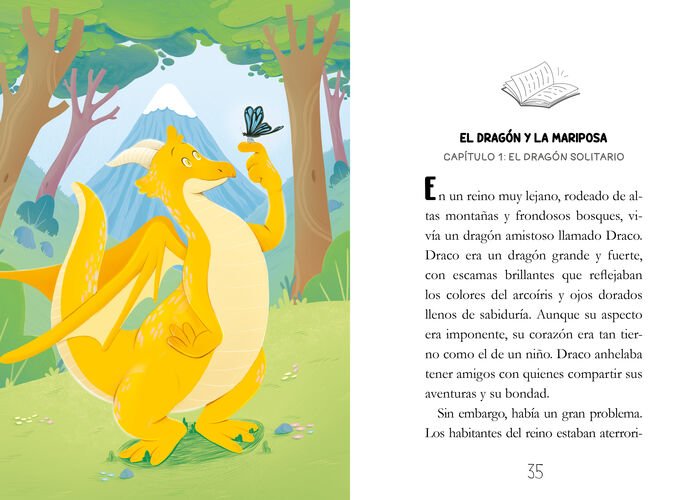 EL DRAGÓN Y LA MARIPOSA

CAPÍTULO 1: EL DRAGÓN SOLITARIO

En un reino muy lejano, rodeado de altas montañas y frondosos bosques, vivía un dragón amistoso llamado Draco. Draco era un dragón grande y fuerte, con escamas brillantes que reflejaban los colores del arcoíris y ojos dorados llenos de sabiduría. Aunque su aspecto era imponente, su corazón era tan tierno como el de un niño. Draco anhelaba tener amigos con quienes compartir sus aventuras y su bondad.

Sin embargo, había un gran problema. Los habitantes del reino estaban aterrori-

35